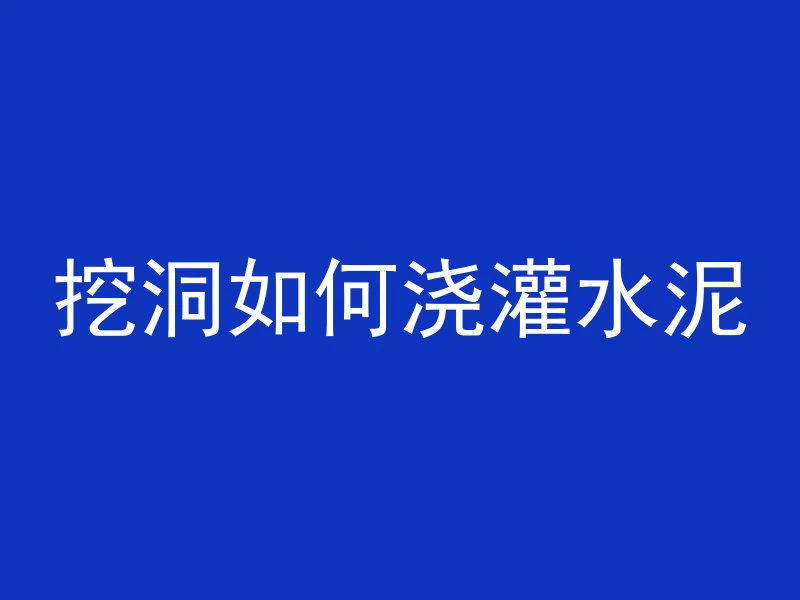 挖洞如何浇灌水泥